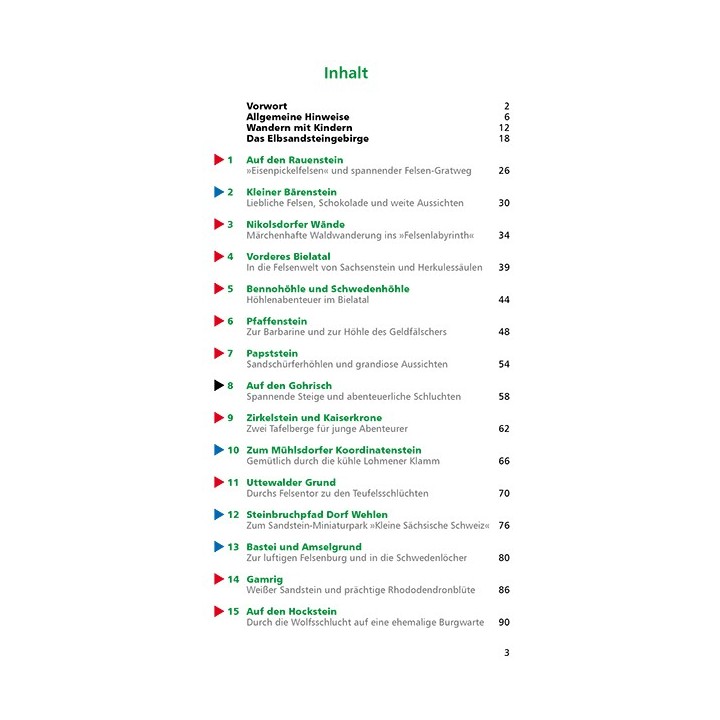 Inhalt

Vorwort 2
Allgemeine Hinweise 6
Wandern mit Kindern 12
Das Elbsandsteingebirge 18

1 Auf den Rauenstein
»Eisenpickelfelsen« und spannender Felsen-Gratweg 26

2 Kleiner Bärenstein
Liebliche Felsen, Schokolade und weite Aussichten 30

3 Nikolsdorfer Wände
Märchenhafte Waldwanderung ins »Felsenlabyrinth« 34

4 Vorderes Bielatal
In die Felsenwelt von Sachsenstein und Herkulessäulen 39

5 Bennohöhle und Schwedenhöhle
Höhlenabenteuer im Bielatal 44

6 Pfaffenstein
Zur Barbarine und zur Höhle des Geldfälschers 48

7 Papststein
Sandschürferhöhlen und grandiose Aussichten 54

8 Auf den Gohrisch
Spannende Steige und abenteuerliche Schluchten 58

9 Zirkelstein und Kaiserkrone
Zwei Tafelberge für junge Abenteurer 62

10 Zum Mühlsdorfer Koordinatenstein
Gemütlich durch die kühle Lohmener Klamm 66

11 Uttewalder Grund
Durchs Felsentor zu den Teufelsschlüchten 70

12 Steinbruchpfad Dorf Wehlen
Zum Sandstein-Miniaturpark »Kleine Sächsische Schweiz« 76

13 Bastei und Amselgrund
Zur luftigen Felsenburg und in die Schwedenlöcher 80

14 Gamrig
Weißer Sandstein und prächtige Rhododendronblüte 86

15 Auf den Hockstein
Durch die Wolfsschlucht auf eine ehemalige Burgwarte 90

3